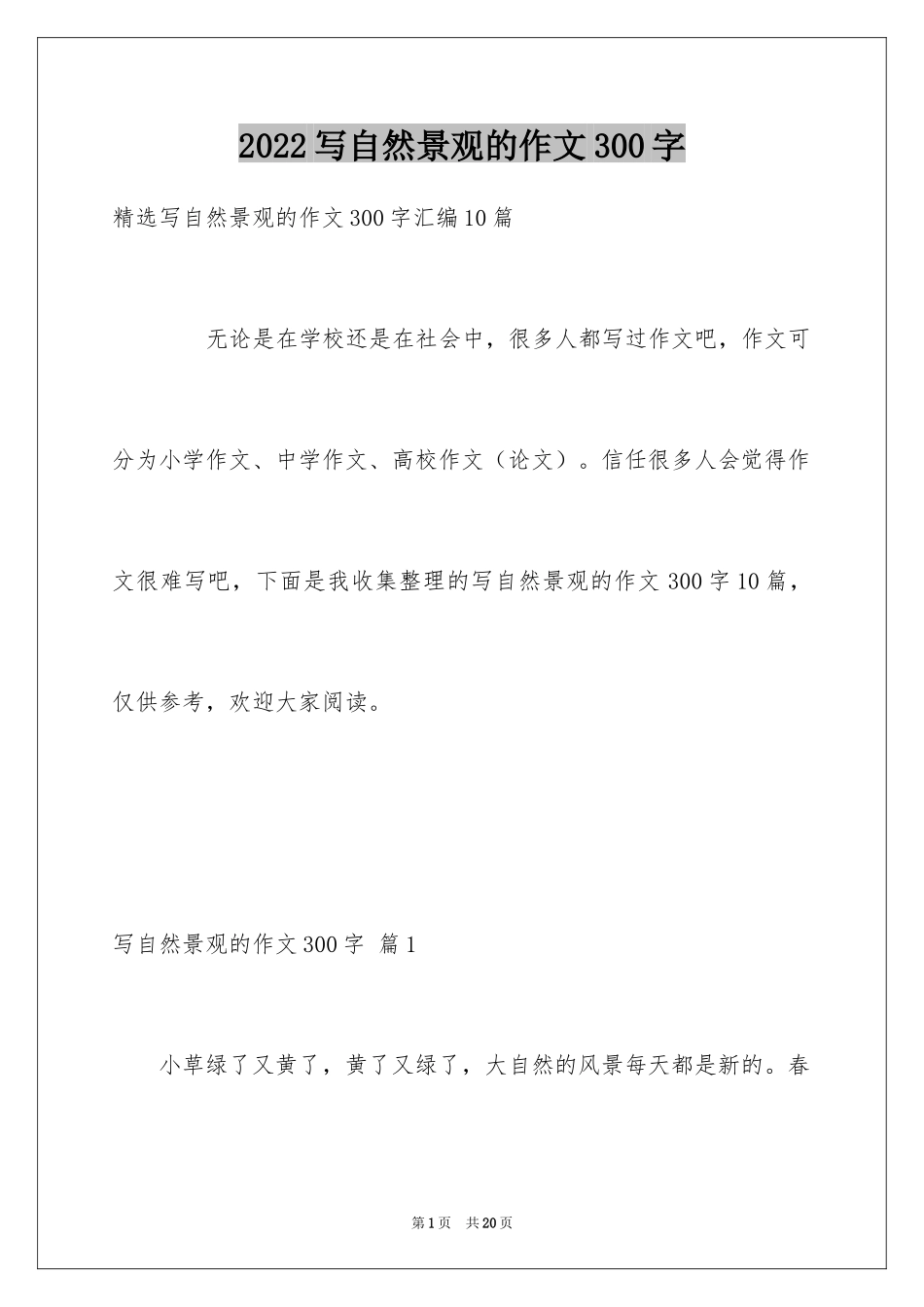 2022写自然景观的作文300字

精选写自然景观的作文300字汇编10篇

无论是在学校还是在社会中，很多人都写过作文吧，作文可分为小学作文、中学作文、高校作文（论文）。信任很多人会觉得作文很难写吧，下面是我收集整理的写自然景观的作文300字10篇，仅供参考，欢迎大家阅读。

写自然景观的作文300字 篇1

小草绿了又黄了，黄了又绿了，大自然的风景每天都是新的。春

第1页 共20页